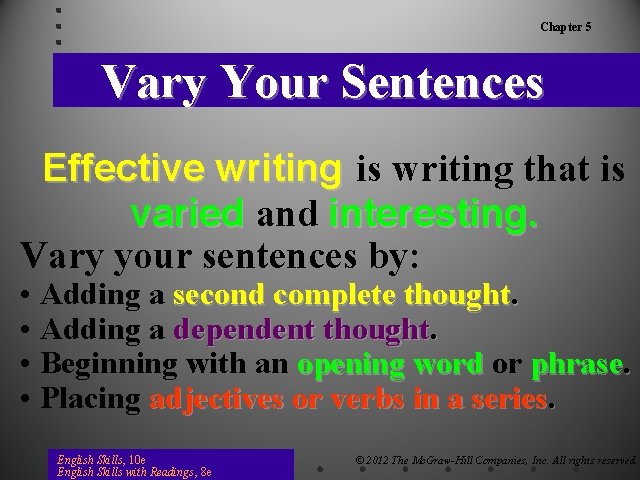 Chapter 5

Vary Your Sentences

Effective writing is writing that is varied and interesting.

Vary your sentences by:
• Adding a second complete thought.
• Adding a dependent thought.
• Beginning with an opening word or phrase.
• Placing adjectives or verbs in a series.

English Skills, 10e
English Skills with Readings, 8e

© 2012 The McGraw-Hill Companies, Inc. All rights reserved.